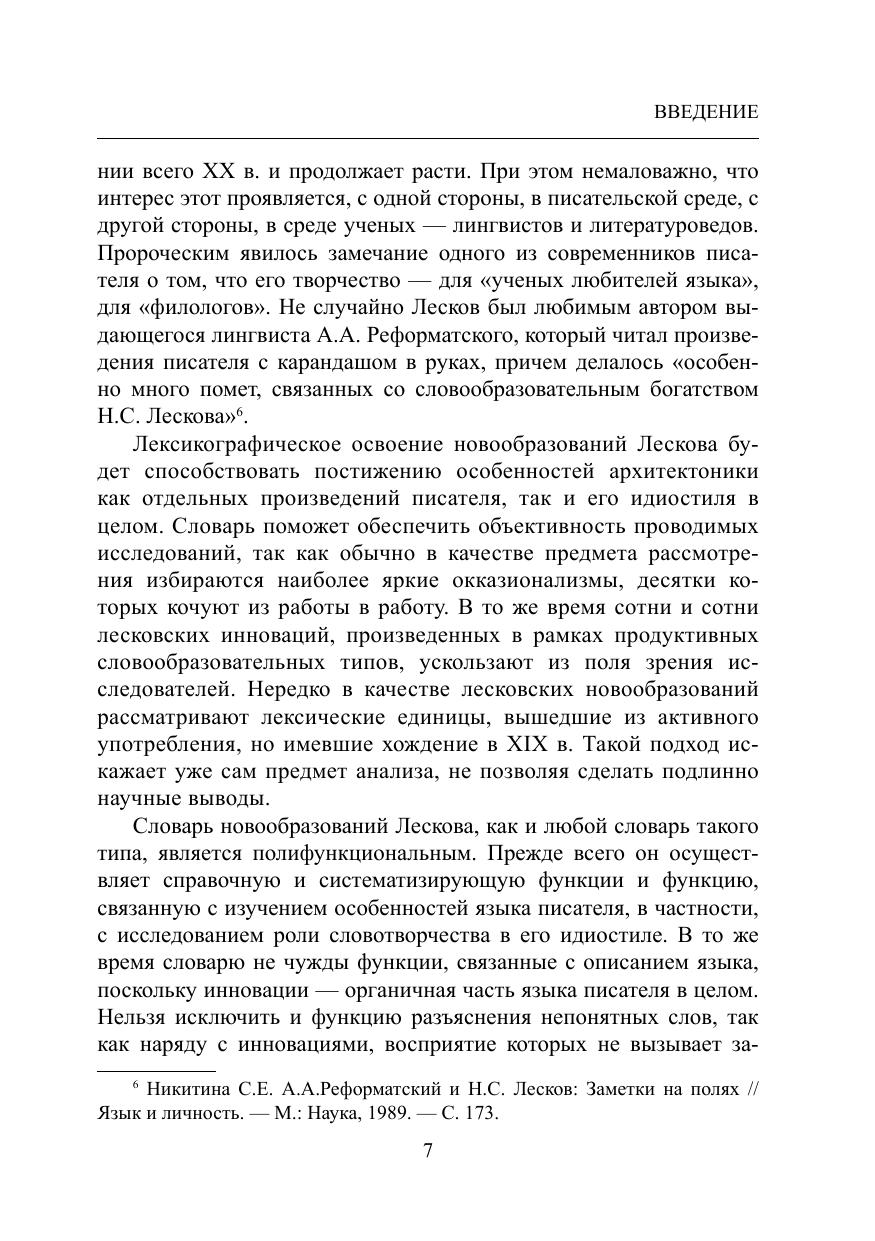 ВВЕДЕНИЕ

нии всего XX в. и продолжает расти. При этом немаловажно, что интерес этот проявляется, с одной стороны, в писательской среде, с другой стороны, в среде ученых — лингвистов и литературоведов. Пророческим явилось замечание одного из современников писателя о том, что его творчество — для «ученых любителей языка», для «филологов». Не случайно Лесков был любимым автором выдающегося лингвиста А.А. Реформатского, который читал произведения писателя с карандашом в руках, причем делалось «особенно много помет, связанных со словообразовательным богатством Н.С. Лескова»$^6$.

Лексикографическое освоение новообразований Лескова будет способствовать постижению особенностей архитектоники как отдельных произведений писателя, так и его идиостиля в целом. Словарь поможет обеспечить объективность проводимых исследований, так как обычно в качестве предмета рассмотрения избираются наиболее яркие окказионализмы, десятки которых кочуют из работы в работу. В то же время сотни и сотни лесковских инноваций, произведенных в рамках продуктивных словообразовательных типов, ускользают из поля зрения исследователей. Нередко в качестве лесковских новообразований рассматривают лексические единицы, вышедшие из активного употребления, но имевшие хождение в XIX в. Такой подход искажает уже сам предмет анализа, не позволяя сделать подлинно научные выводы.

Словарь новообразований Лескова, как и любой словарь такого типа, является полифункциональным. Прежде всего он осуществляет справочную и систематизирующую функции и функцию, связанную с изучением особенностей языка писателя, в частности, с исследованием роли словотворчества в его идиостиле. В то же время словарю не чужды функции, связанные с описанием языка, поскольку инновации — органичная часть языка писателя в целом. Нельзя исключить и функцию разъяснения непонятных слов, так как наряду с инновациями, восприятие которых не вызывает за-

$^6$ Никитина С.Е. А.А.Реформатский и Н.С. Лесков: Заметки на полях // Язык и личность. — М.: Наука, 1989. — С. 173.

7